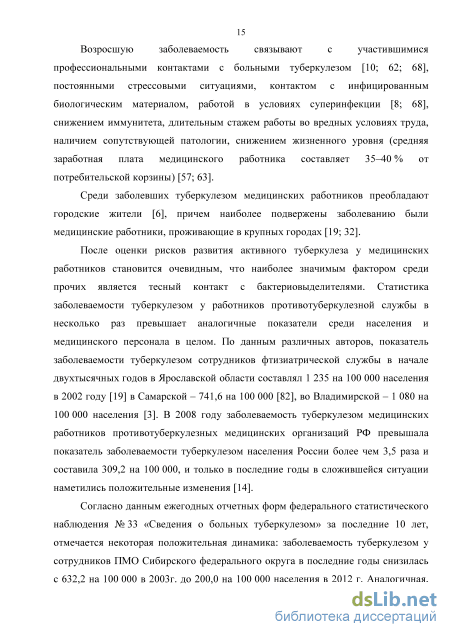 15

Возросшую заболеваемость связывают с участившимися профессиональными контактами с больными туберкулезом [10; 62; 68], постоянными стрессовыми ситуациями, контактом с инфицированным биологическим материалом, работой в условиях суперинфекции [8; 68], снижением иммунитета, длительным стажем работы во вредных условиях труда, наличием сопутствующей патологии, снижением жизненного уровня (средняя заработная плата медицинского работника составляет 35–40 % от потребительской корзины) [57; 63].

Среди заболевших туберкулезом медицинских работников преобладают городские жители [6], причем наиболее подвержены заболеванию были медицинские работники, проживающие в крупных городах [19; 32].

После оценки рисков развития активного туберкулеза у медицинских работников становится очевидным, что наиболее значимым фактором среди прочих является тесный контакт с бактериовыделителями. Статистика заболеваемости туберкулезом у работников противотуберкулезной службы в несколько раз превышает аналогичные показатели среди населения и медицинского персонала в целом. По данным различных авторов, показатель заболеваемости туберкулезом сотрудников фтизиатрической службы в начале двухтысячных годов в Ярославской области составлял 1 235 на 100 000 населения в 2002 году [19] в Самарской – 741,6 на 100 000 [82], во Владимирской – 1 080 на 100 000 населения [3]. В 2008 году заболеваемость туберкулезом медицинских работников противотуберкулезных медицинских организаций РФ превышала показатель заболеваемости туберкулезом населения России более чем 3,5 раза и составила 309,2 на 100 000, и только в последние годы в сложившейся ситуации наметились положительные изменения [14].

Согласно данным ежегодных отчетных форм федерального статистического наблюдения № 33 «Сведения о больных туберкулезом» за последние 10 лет, отмечается некоторая положительная динамика: заболеваемость туберкулезом у сотрудников ПМО Сибирского федерального округа в последние годы снизилась с 632,2 на 100 000 в 2003г. до 200,0 на 100 000 населения в 2012 г. Аналогичная.

dsLib.net
библиотека диссертаций